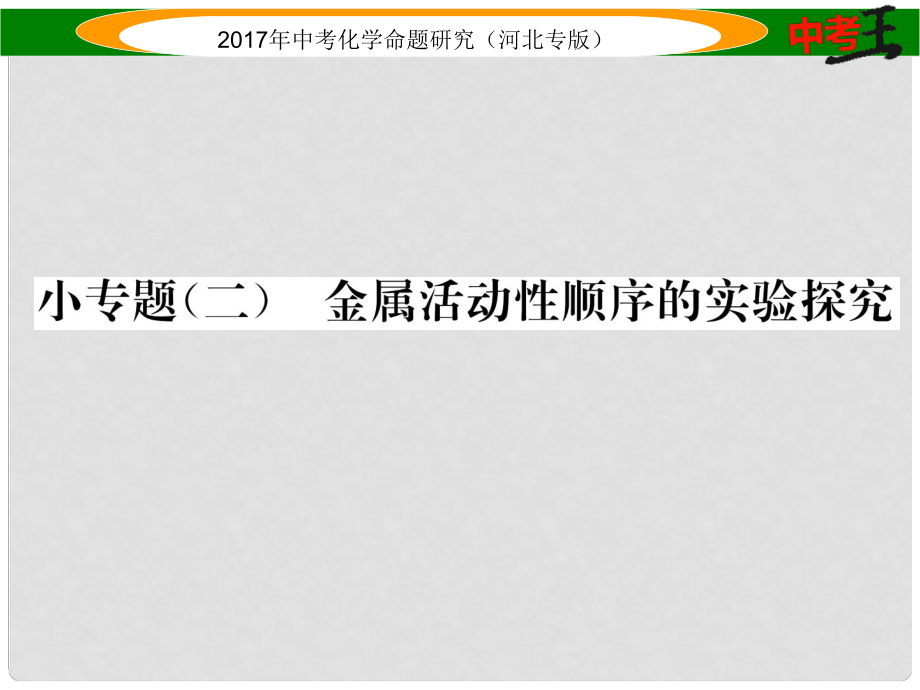 2017年中考化学命题研究（河北专版）

中考王

小专题（二）　金属活动性顺序的实验探究